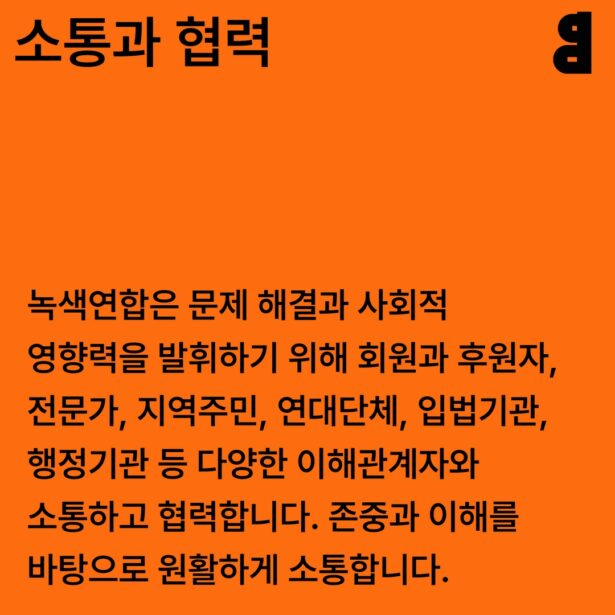 소통과 협력

녹색연합은 문제 해결과 사회적 영향력을 발휘하기 위해 회원과 후원자, 전문가, 지역주민, 연대단체, 입법기관, 행정기관 등 다양한 이해관계자와 소통하고 협력합니다. 존중과 이해를 바탕으로 원활하게 소통합니다.